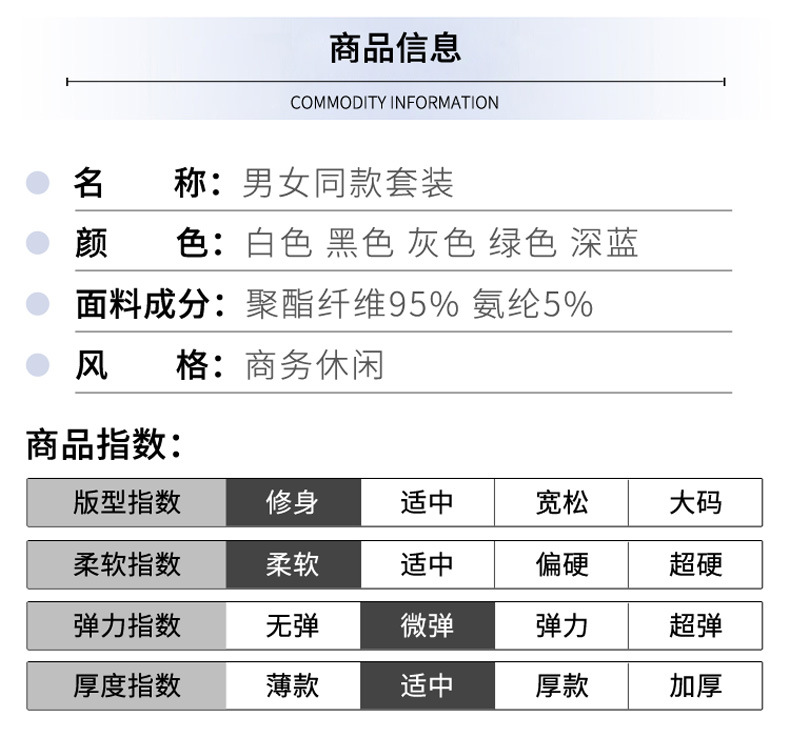 商品信息

COMMODITY INFORMATION

名　　称：男女同款套装

颜　　色：白色 黑色 灰色 绿色 深蓝

面料成分：聚酯纤维95% 氨纶5%

风　　格：商务休闲

商品指数：

| 版型指数 | 修身 | 适中 | 宽松 | 大码 |
|---|---|---|---|---|
| 柔软指数 | 柔软 | 适中 | 偏硬 | 超硬 |
| 弹力指数 | 无弹 | 微弹 | 弹力 | 超弹 |
| 厚度指数 | 薄款 | 适中 | 厚款 | 加厚 |